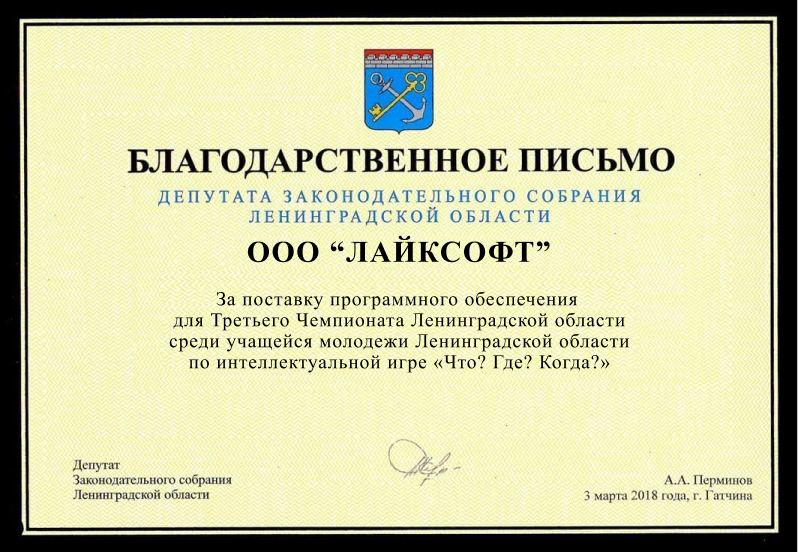 БЛАГОДАРСТВЕННОЕ ПИСЬМО

ДЕПУТАТА ЗАКОНОДАТЕЛЬНОГО СОБРАНИЯ
ЛЕНИНГРАДСКОЙ ОБЛАСТИ

ООО "ЛАЙКСОФТ"

За поставку программного обеспечения для Третьего Чемпионата Ленинградской области среди учащейся молодежи Ленинградской области по интеллектуальной игре «Что? Где? Когда?»

Депутат
Законодательного собрания
Ленинградской области

А.А. Перминов
3 марта 2018 года, г. Гатчина